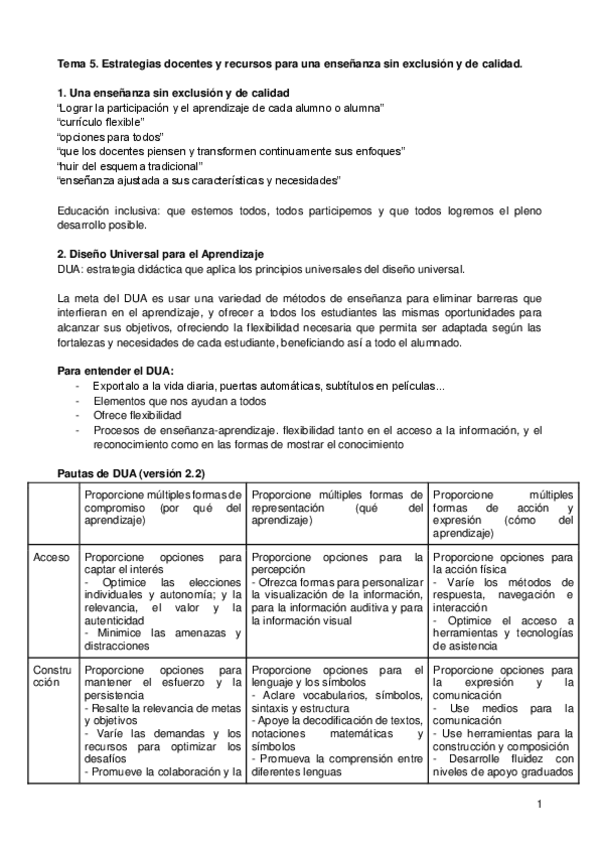 Tema 5. Estrategias docentes y recursos para una enseñanza sin exclusión y de calidad.

1. Una enseñanza sin exclusión y de calidad
"Lograr la participación y el aprendizaje de cada alumno o alumna"
"currículo flexible"
"opciones para todos"
"que los docentes piensen y transformen continuamente sus enfoques"
"huir del esquema tradicional"
"enseñanza ajustada a sus características y necesidades"

Educación inclusiva: que estemos todos, todos participemos y que todos logremos el pleno desarrollo posible.

2. Diseño Universal para el Aprendizaje
DUA: estrategia didáctica que aplica los principios universales del diseño universal.

La meta del DUA es usar una variedad de métodos de enseñanza para eliminar barreras que interfieran en el aprendizaje, y ofrecer a todos los estudiantes las mismas oportunidades para alcanzar sus objetivos, ofreciendo la flexibilidad necesaria que permita ser adaptada según las fortalezas y necesidades de cada estudiante, beneficiando así a todo el alumnado.

Para entender el DUA:
- Exportalo a la vida diaria, puertas automáticas, subtítulos en películas...
- Elementos que nos ayudan a todos
- Ofrece flexibilidad
- Procesos de enseñanza-aprendizaje. flexibilidad tanto en el acceso a la información, y el reconocimiento como en las formas de mostrar el conocimiento

Pautas de DUA (versión 2.2)

| | Proporcione múltiples formas de compromiso (por qué del aprendizaje) | Proporcione múltiples formas de representación (qué del aprendizaje) | Proporcione múltiples formas de acción y expresión (cómo del aprendizaje) |
|---|---|---|---|
| Acceso | Proporcione opciones para captar el interés - Optimice las elecciones individuales y autonomía; y la relevancia, el valor y la autenticidad - Minimice las amenazas y distracciones | Proporcione opciones para la percepción - Ofrezca formas para personalizar la visualización de la información, para la información auditiva y para la información visual | Proporcione opciones para la acción física - Varíe los métodos de respuesta, navegación e interacción - Optimice el acceso a herramientas y tecnologías de asistencia |
| Construcción | Proporcione opciones para mantener el esfuerzo y la persistencia - Resalte la relevancia de metas y objetivos - Varíe las demandas y los recursos para optimizar los desafíos - Promueve la colaboración y la | Proporcione opciones para el lenguaje y los símbolos - Aclare vocabularios, símbolos, sintaxis y estructura - Apoye la decodificación de textos, notaciones matemáticas y símbolos - Promueva la comprensión entre diferentes lenguas | Proporcione opciones para la expresión y la comunicación - Use medios para la comunicación - Use herramientas para la construcción y composición - Desarrolle fluidez con niveles de apoyo graduados |

1